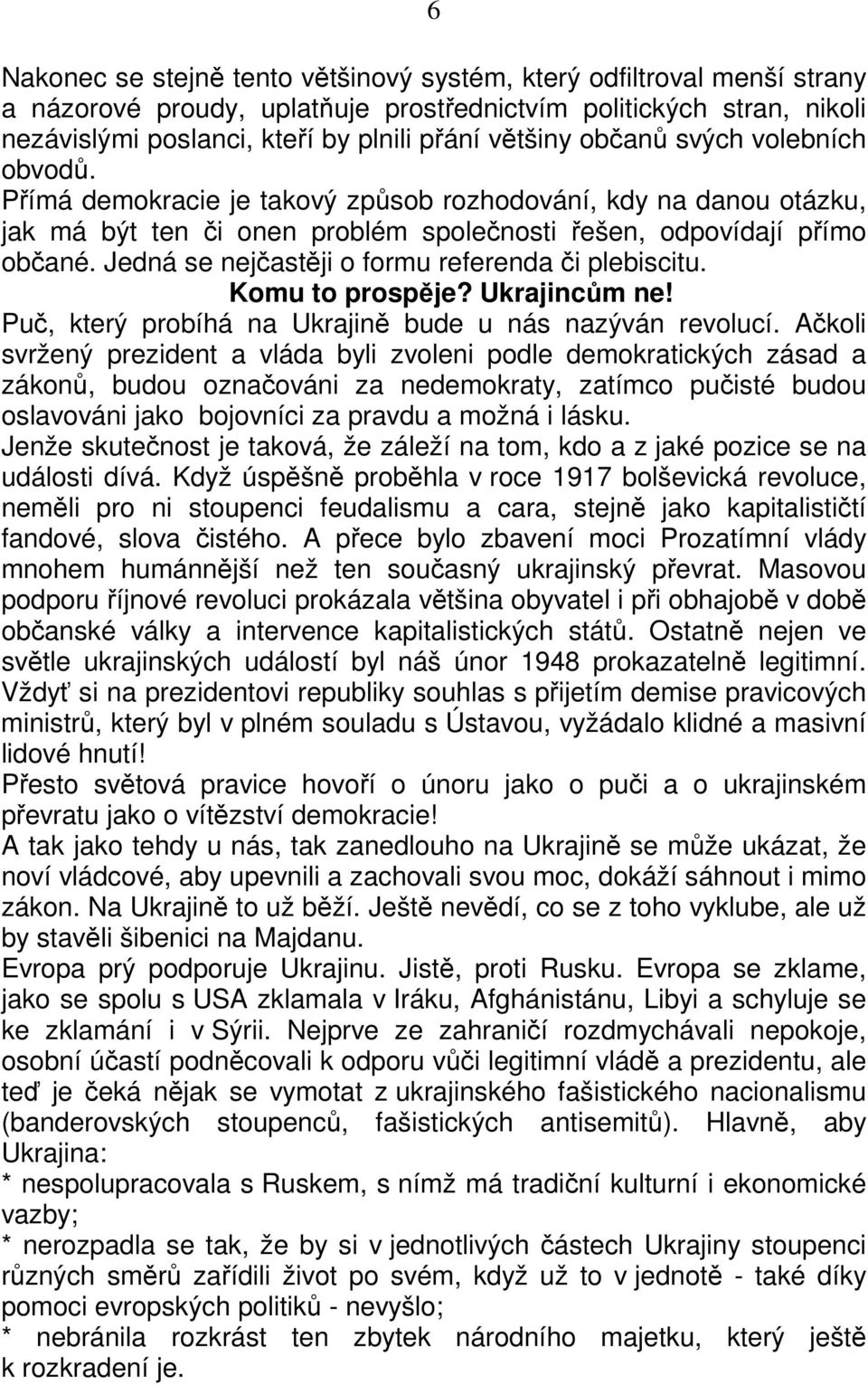 6

Nakonec se stejně tento většinový systém, který odfiltroval menší strany a názorové proudy, uplatňuje prostřednictvím politických stran, nikoli nezávislými poslanci, kteří by plnili přání většiny občanů svých volebních obvodů.
Přímá demokracie je takový způsob rozhodování, kdy na danou otázku, jak má být ten či onen problém společnosti řešen, odpovídají přímo občané. Jedná se nejčastěji o formu referenda či plebiscitu.
Komu to prospěje? Ukrajincům ne!
Puč, který probíhá na Ukrajině bude u nás nazýván revolucí. Ačkoli svržený prezident a vláda byli zvoleni podle demokratických zásad a zákonů, budou označováni za nedemokraty, zatímco pučisté budou oslavováni jako bojovníci za pravdu a možná i lásku.
Jenže skutečnost je taková, že záleží na tom, kdo a z jaké pozice se na události dívá. Když úspěšně proběhla v roce 1917 bolševická revoluce, neměli pro ni stoupenci feudalismu a cara, stejně jako kapitalističtí fandové, slova čistého. A přece bylo zbavení moci Prozatímní vlády mnohem humánnější než ten současný ukrajinský převrat. Masovou podporu říjnové revoluci prokázala většina obyvatel i při obhajobě v době občanské války a intervence kapitalistických států. Ostatně nejen ve světle ukrajinských událostí byl náš únor 1948 prokazatelně legitimní. Vždyť si na prezidentovi republiky souhlas s přijetím demise pravicových ministrů, který byl v plném souladu s Ústavou, vyžádalo klidné a masivní lidové hnutí!
Přesto světová pravice hovoří o únoru jako o puči a o ukrajinském převratu jako o vítězství demokracie!
A tak jako tehdy u nás, tak zanedlouho na Ukrajině se může ukázat, že noví vládcové, aby upevnili a zachovali svou moc, dokáží sáhnout i mimo zákon. Na Ukrajině to už běží. Ještě nevědí, co se z toho vyklube, ale už by stavěli šibenici na Majdanu.
Evropa prý podporuje Ukrajinu. Jistě, proti Rusku. Evropa se zklame, jako se spolu s USA zklamala v Iráku, Afghánistánu, Libyi a schyluje se ke zklamání i v Sýrii. Nejprve ze zahraničí rozdmychávali nepokoje, osobní účastí podněcovali k odporu vůči legitimní vládě a prezidentu, ale teď je čeká nějak se vymotat z ukrajinského fašistického nacionalismu (banderovských stoupenců, fašistických antisemitů). Hlavně, aby Ukrajina:
* nespolupracovala s Ruskem, s nímž má tradiční kulturní i ekonomické vazby;
* nerozpadla se tak, že by si v jednotlivých částech Ukrajiny stoupenci různých směrů zařídili život po svém, když už to v jednotě - také díky pomoci evropských politiků - nevyšlo;
* nebránila rozkrást ten zbytek národního majetku, který ještě k rozkradení je.